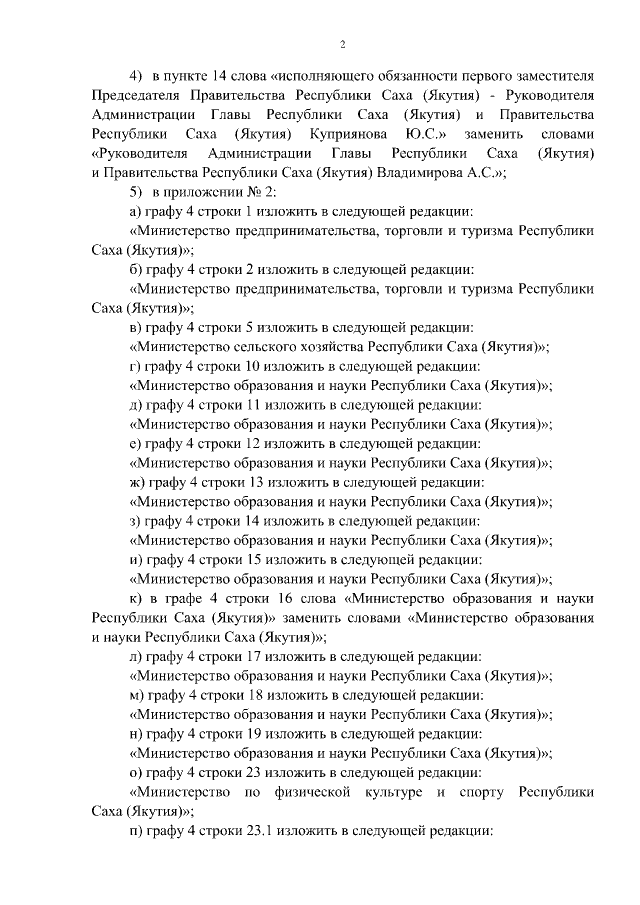 2

4) в пункте 14 слова «исполняющего обязанности первого заместителя Председателя Правительства Республики Саха (Якутия) - Руководителя Администрации Главы Республики Саха (Якутия) и Правительства Республики Саха (Якутия) Куприянова Ю.С.» заменить словами «Руководителя Администрации Главы Республики Саха (Якутия) и Правительства Республики Саха (Якутия) Владимирова А.С.»;

5) в приложении № 2:

а) графу 4 строки 1 изложить в следующей редакции:

«Министерство предпринимательства, торговли и туризма Республики Саха (Якутия)»;

б) графу 4 строки 2 изложить в следующей редакции:

«Министерство предпринимательства, торговли и туризма Республики Саха (Якутия)»;

в) графу 4 строки 5 изложить в следующей редакции:

«Министерство сельского хозяйства Республики Саха (Якутия)»;

г) графу 4 строки 10 изложить в следующей редакции:

«Министерство образования и науки Республики Саха (Якутия)»;

д) графу 4 строки 11 изложить в следующей редакции:

«Министерство образования и науки Республики Саха (Якутия)»;

е) графу 4 строки 12 изложить в следующей редакции:

«Министерство образования и науки Республики Саха (Якутия)»;

ж) графу 4 строки 13 изложить в следующей редакции:

«Министерство образования и науки Республики Саха (Якутия)»;

з) графу 4 строки 14 изложить в следующей редакции:

«Министерство образования и науки Республики Саха (Якутия)»;

и) графу 4 строки 15 изложить в следующей редакции:

«Министерство образования и науки Республики Саха (Якутия)»;

к) в графе 4 строки 16 слова «Министерство образования и науки Республики Саха (Якутия)» заменить словами «Министерство образования и науки Республики Саха (Якутия)»;

л) графу 4 строки 17 изложить в следующей редакции:

«Министерство образования и науки Республики Саха (Якутия)»;

м) графу 4 строки 18 изложить в следующей редакции:

«Министерство образования и науки Республики Саха (Якутия)»;

н) графу 4 строки 19 изложить в следующей редакции:

«Министерство образования и науки Республики Саха (Якутия)»;

о) графу 4 строки 23 изложить в следующей редакции:

«Министерство по физической культуре и спорту Республики Саха (Якутия)»;

п) графу 4 строки 23.1 изложить в следующей редакции: